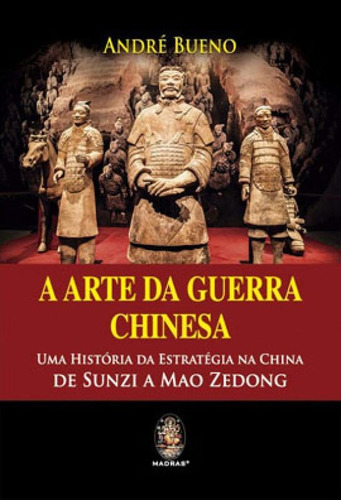 André Bueno

A ARTE DA GUERRA CHINESA

Uma História da Estratégia na China
de Sunzi a Mao Zedong

MADRAS®